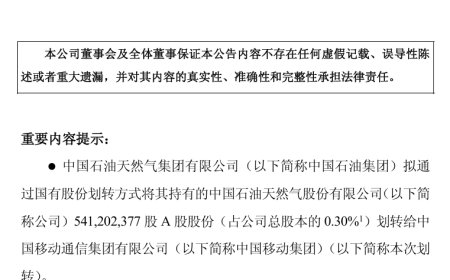 本公司董事会及全体董事保证本公告内容不存在任何虚假记载、误导性陈述或者重大遗漏，并对其内容的真实性、准确性和完整性承担法律责任。

重要内容提示：

● 中国石油天然气集团有限公司（以下简称中国石油集团）拟通过国有股份划转方式将其持有的中国石油天然气股份有限公司（以下简称公司）541,202,377 股 A 股股份（占公司总股本的 0.30%$^1$）划转给中国移动通信集团有限公司（以下简称中国移动集团）（以下简称本次划转）。